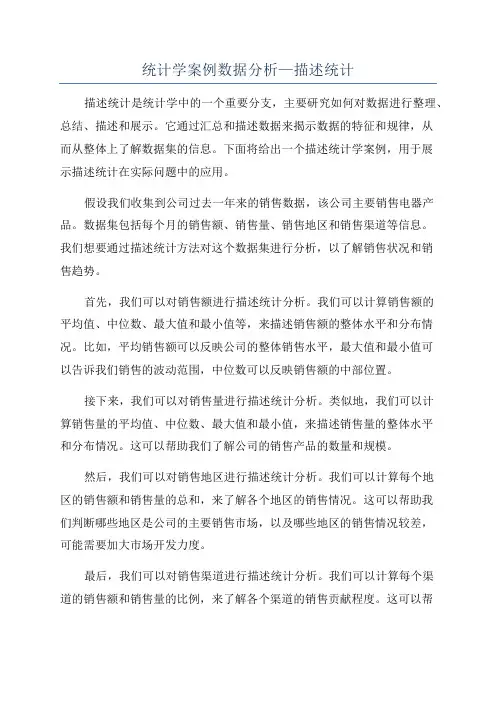 统计学案例数据分析—描述统计

描述统计是统计学中的一个重要分支，主要研究如何对数据进行整理、总结、描述和展示。它通过汇总和描述数据来揭示数据的特征和规律，从而从整体上了解数据集的信息。下面将给出一个描述统计学案例，用于展示描述统计在实际问题中的应用。

假设我们收集到公司过去一年来的销售数据，该公司主要销售电器产品。数据集包括每个月的销售额、销售量、销售地区和销售渠道等信息。我们想要通过描述统计方法对这个数据集进行分析，以了解销售状况和销售趋势。

首先，我们可以对销售额进行描述统计分析。我们可以计算销售额的平均值、中位数、最大值和最小值等，来描述销售额的整体水平和分布情况。比如，平均销售额可以反映公司的整体销售水平，最大值和最小值可以告诉我们销售的波动范围，中位数可以反映销售额的中部位置。

接下来，我们可以对销售量进行描述统计分析。类似地，我们可以计算销售量的平均值、中位数、最大值和最小值，来描述销售量的整体水平和分布情况。这可以帮助我们了解公司的销售产品的数量和规模。

然后，我们可以对销售地区进行描述统计分析。我们可以计算每个地区的销售额和销售量的总和，来了解各个地区的销售情况。这可以帮助我们判断哪些地区是公司的主要销售市场，以及哪些地区的销售情况较差，可能需要加大市场开发力度。

最后，我们可以对销售渠道进行描述统计分析。我们可以计算每个渠道的销售额和销售量的比例，来了解各个渠道的销售贡献程度。这可以帮